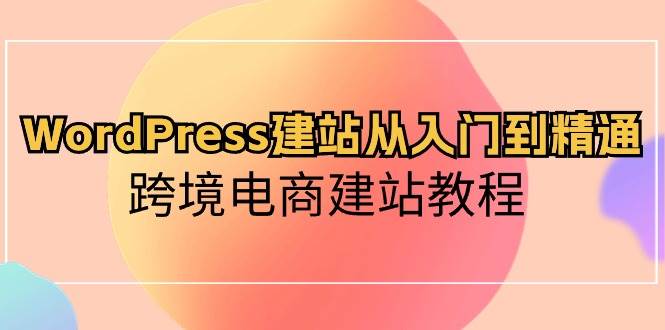 WordPress建站从入门到精通
跨境电商建站教程